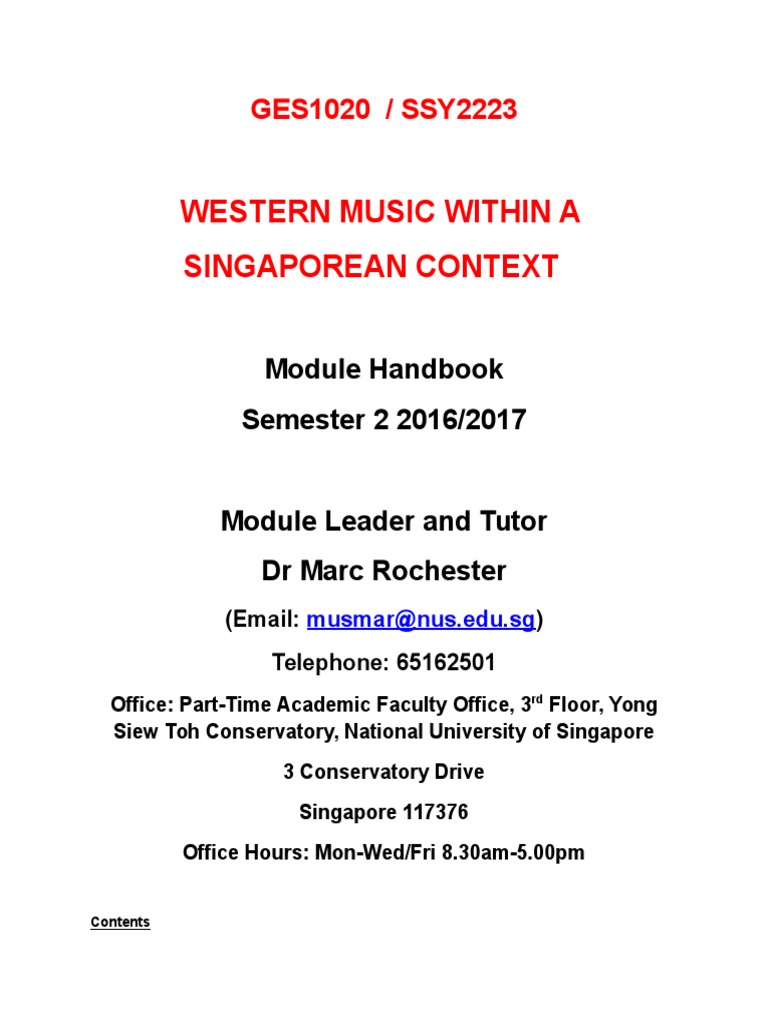 GES1020 / SSY2223

WESTERN MUSIC WITHIN A SINGAPOREAN CONTEXT

Module Handbook

Semester 2 2016/2017

Module Leader and Tutor

Dr Marc Rochester

(Email: musmar@nus.edu.sg)

Telephone: 65162501

Office: Part-Time Academic Faculty Office, 3$^{rd}$ Floor, Yong Siew Toh Conservatory, National University of Singapore

3 Conservatory Drive

Singapore 117376

Office Hours: Mon-Wed/Fri 8.30am-5.00pm

Contents